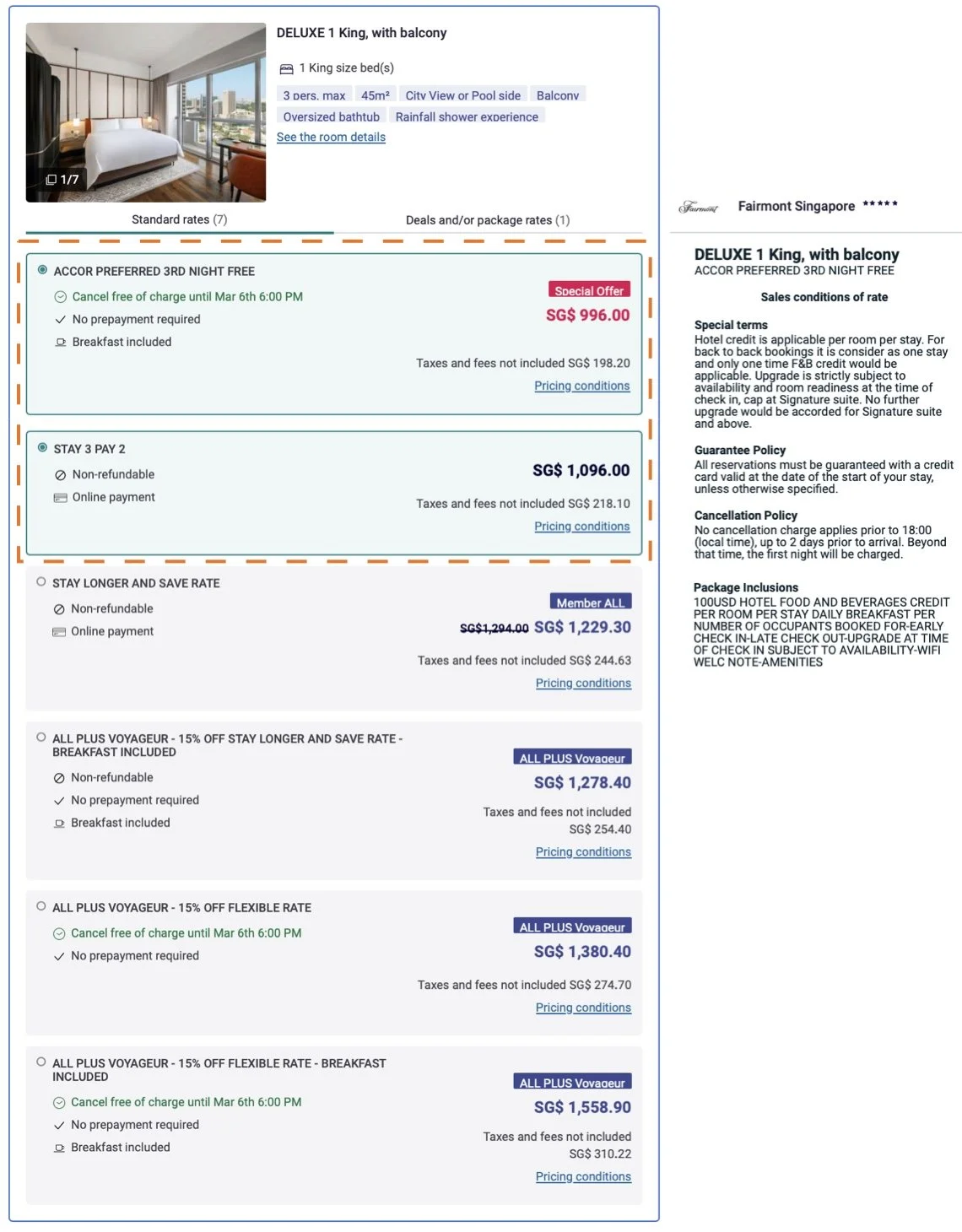 1/7

DELUXE 1 King, with balcony

1 King size bed(s)

3 pers. max 45m² City View or Pool side Balcony
Oversized bathtub Rainfall shower experience
See the room details

Standard rates (7) Deals and/or package rates (1)

ACCOR PREFERRED 3RD NIGHT FREE
Cancel free of charge until Mar 6th 6:00 PM
No prepayment required
Breakfast included
Special Offer
SG$ 996.00
Taxes and fees not included SG$ 198.20
Pricing conditions

STAY 3 PAY 2
Non-refundable
Online payment
SG$ 1,096.00
Taxes and fees not included SG$ 218.10
Pricing conditions

STAY LONGER AND SAVE RATE
Non-refundable
Online payment
Member ALL
SG$1,294.00 SG$ 1,229.30
Taxes and fees not included SG$ 244.63
Pricing conditions

ALL PLUS VOYAGEUR - 15% OFF STAY LONGER AND SAVE RATE - BREAKFAST INCLUDED
Non-refundable
No prepayment required
Breakfast included
ALL PLUS Voyageur
SG$ 1,278.40
Taxes and fees not included SG$ 254.40
Pricing conditions

ALL PLUS VOYAGEUR - 15% OFF FLEXIBLE RATE
Cancel free of charge until Mar 6th 6:00 PM
No prepayment required
ALL PLUS Voyageur
SG$ 1,380.40
Taxes and fees not included SG$ 274.70
Pricing conditions

ALL PLUS VOYAGEUR - 15% OFF FLEXIBLE RATE - BREAKFAST INCLUDED
Cancel free of charge until Mar 6th 6:00 PM
No prepayment required
Breakfast included
ALL PLUS Voyageur
SG$ 1,558.90
Taxes and fees not included SG$ 310.22
Pricing conditions

Fairmont Fairmont Singapore *****

DELUXE 1 King, with balcony
ACCOR PREFERRED 3RD NIGHT FREE

Sales conditions of rate

Special terms
Hotel credit is applicable per room per stay. For back to back bookings it is consider as one stay and only one time F&B credit would be applicable. Upgrade is strictly subject to availability and room readiness at the time of check in, cap at Signature suite. No further upgrade would be accorded for Signature suite and above.

Guarantee Policy
All reservations must be guaranteed with a credit card valid at the date of the start of your stay, unless otherwise specified.

Cancellation Policy
No cancellation charge applies prior to 18:00 (local time), up to 2 days prior to arrival. Beyond that time, the first night will be charged.

Package Inclusions
100USD HOTEL FOOD AND BEVERAGES CREDIT PER ROOM PER STAY DAILY BREAKFAST PER NUMBER OF OCCUPANTS BOOKED FOR-EARLY CHECK IN-LATE CHECK OUT-UPGRADE AT TIME OF CHECK IN SUBJECT TO AVAILABILITY-WIFI WELC NOTE-AMENITIES